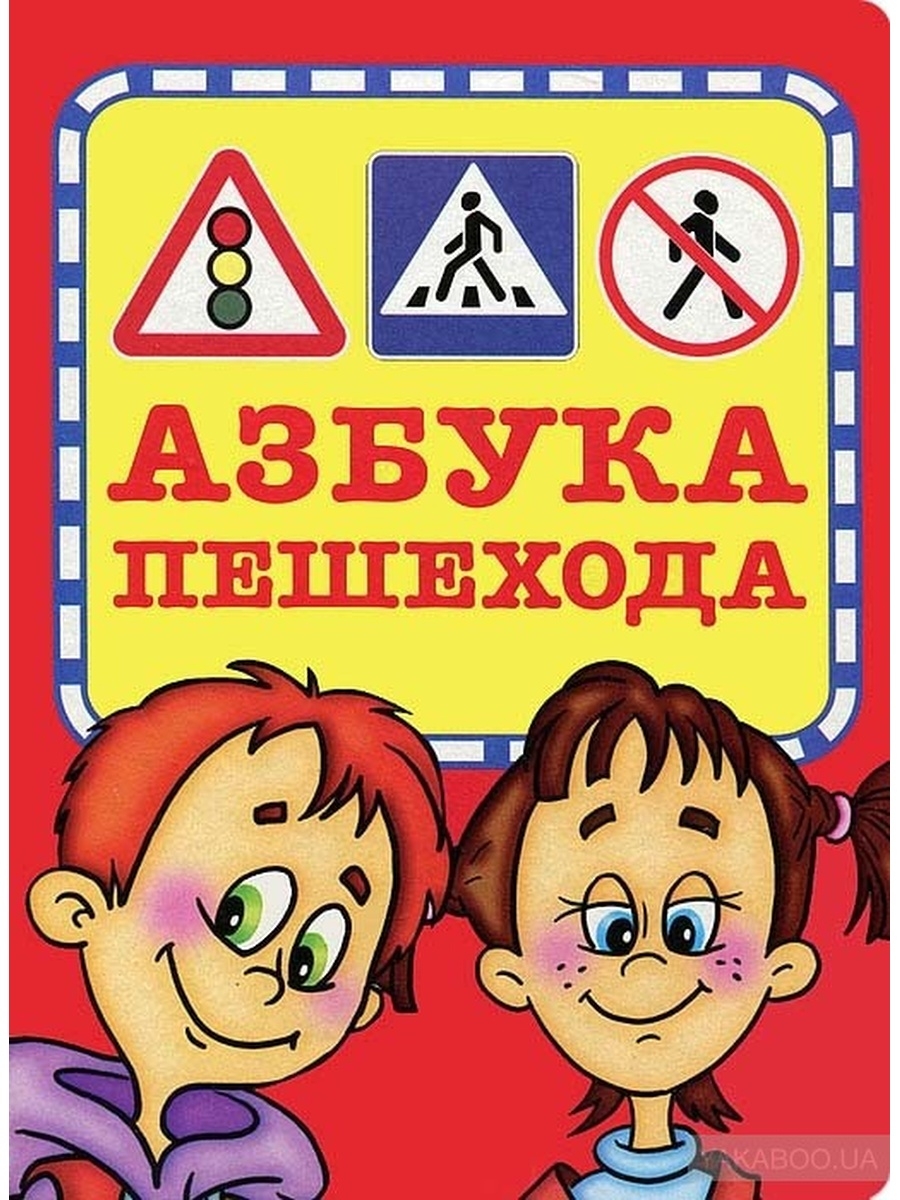 АЗБУКА ПЕШЕХОДА

KABOO.UA